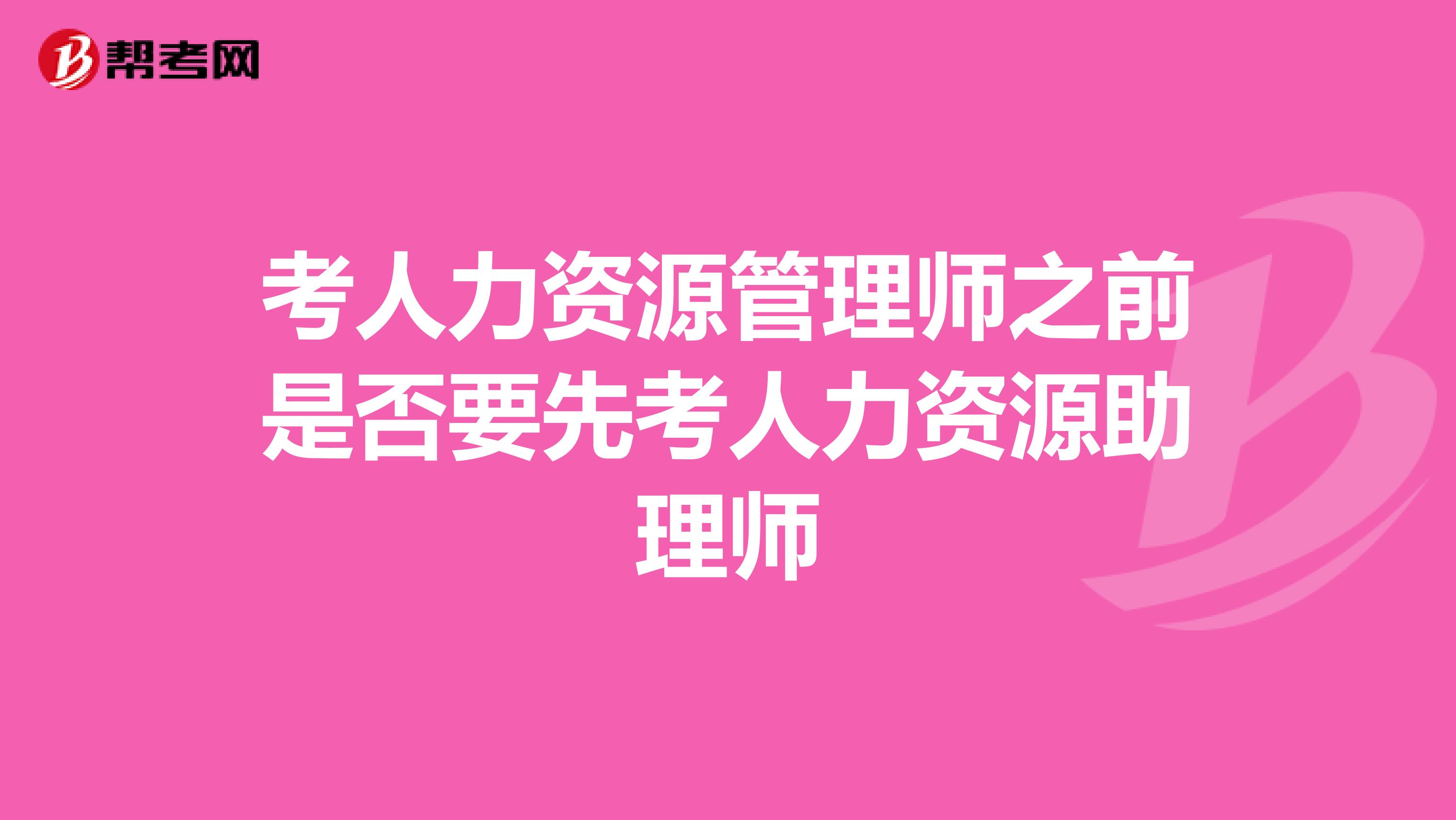 帮考网

考人力资源管理师之前是否要先考人力资源助理师